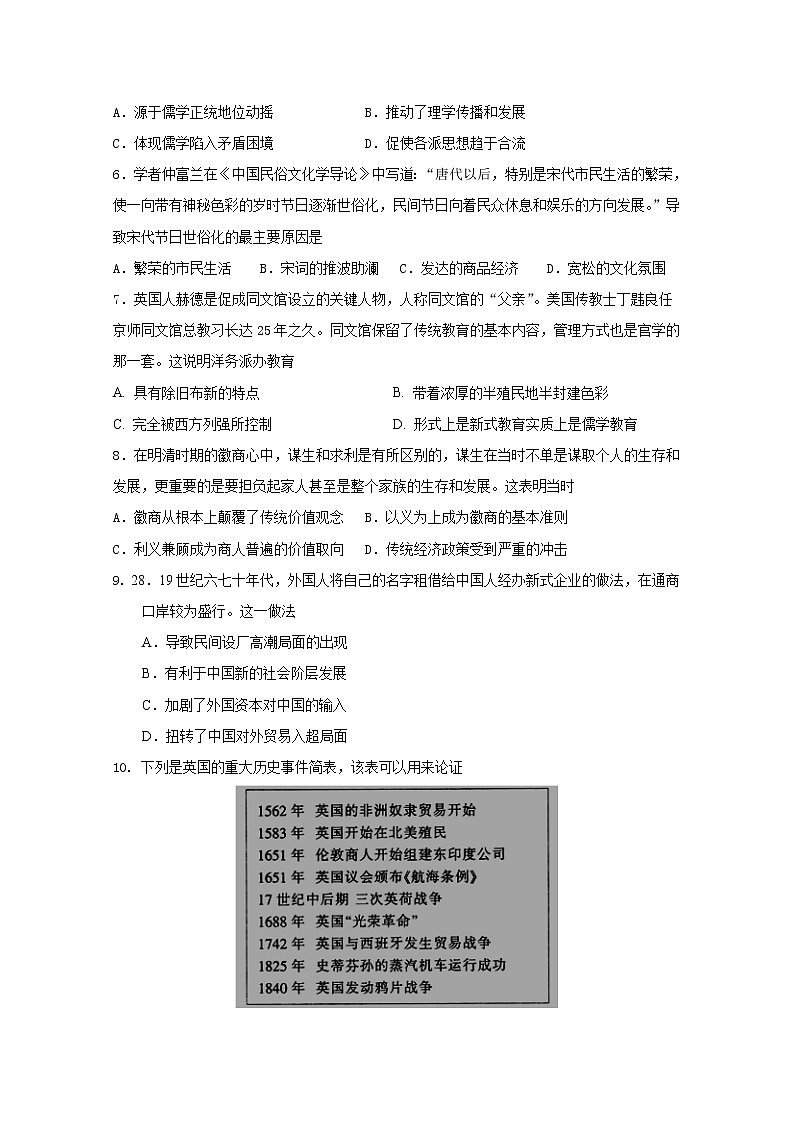 A.源于儒学正统地位动摇 B.推动了理学传播和发展

C.体现儒学陷入矛盾困境 D.促使各派思想趋于合流

6.学者仲富兰在《中国民俗文化学导论》中写道:“唐代以后,特别是宋代市民生活的繁荣,使一向带有神秘色彩的岁时节日逐渐世俗化,民间节日向着民众休息和娱乐的方向发展。”导致宋代节日世俗化的最主要原因是

A.繁荣的市民生活 B.宋词的推波助澜 C.发达的商品经济 D.宽松的文化氛围

7.英国人赫德是促成同文馆设立的关键人物,人称同文馆的“父亲”。美国传教士丁韪良任京师同文馆总教习长达25年之久。同文馆保留了传统教育的基本内容,管理方式也是官学的那一套。这说明洋务派办教育

A.具有除旧布新的特点 B.带着浓厚的半殖民地半封建色彩

C.完全被西方列强所控制 D.形式上是新式教育实质上是儒学教育

8.在明清时期的徽商心中,谋生和求利是有所区别的,谋生在当时不单是谋取个人的生存和发展,更重要的是要担负起家人甚至是整个家族的生存和发展。这表明当时

A.徽商从根本上颠覆了传统价值观念 B.以义为上成为徽商的基本准则

C.利义兼顾成为商人普遍的价值取向 D.传统经济政策受到严重的冲击

9.28.19世纪六七十年代,外国人将自己的名字租借给中国人经办新式企业的做法,在通商口岸较为盛行。这一做法

A.导致民间设厂高潮局面的出现

B.有利于中国新的社会阶层发展

C.加剧了外国资本对中国的输入

D.扭转了中国对外贸易入超局面

10.下列是英国的重大历史事件简表,该表可以用来论证

1562年 英国的非洲奴隶贸易开始
1583年 英国开始在北美殖民
1651年 伦敦商人开始组建东印度公司
1651年 英国议会颁布《航海条例》
17世纪中后期 三次英荷战争
1688年 英国“光荣革命”
1742年 英国与西班牙发生贸易战争
1825年 史蒂芬孙的蒸汽机车运行成功
1840年 英国发动鸦片战争